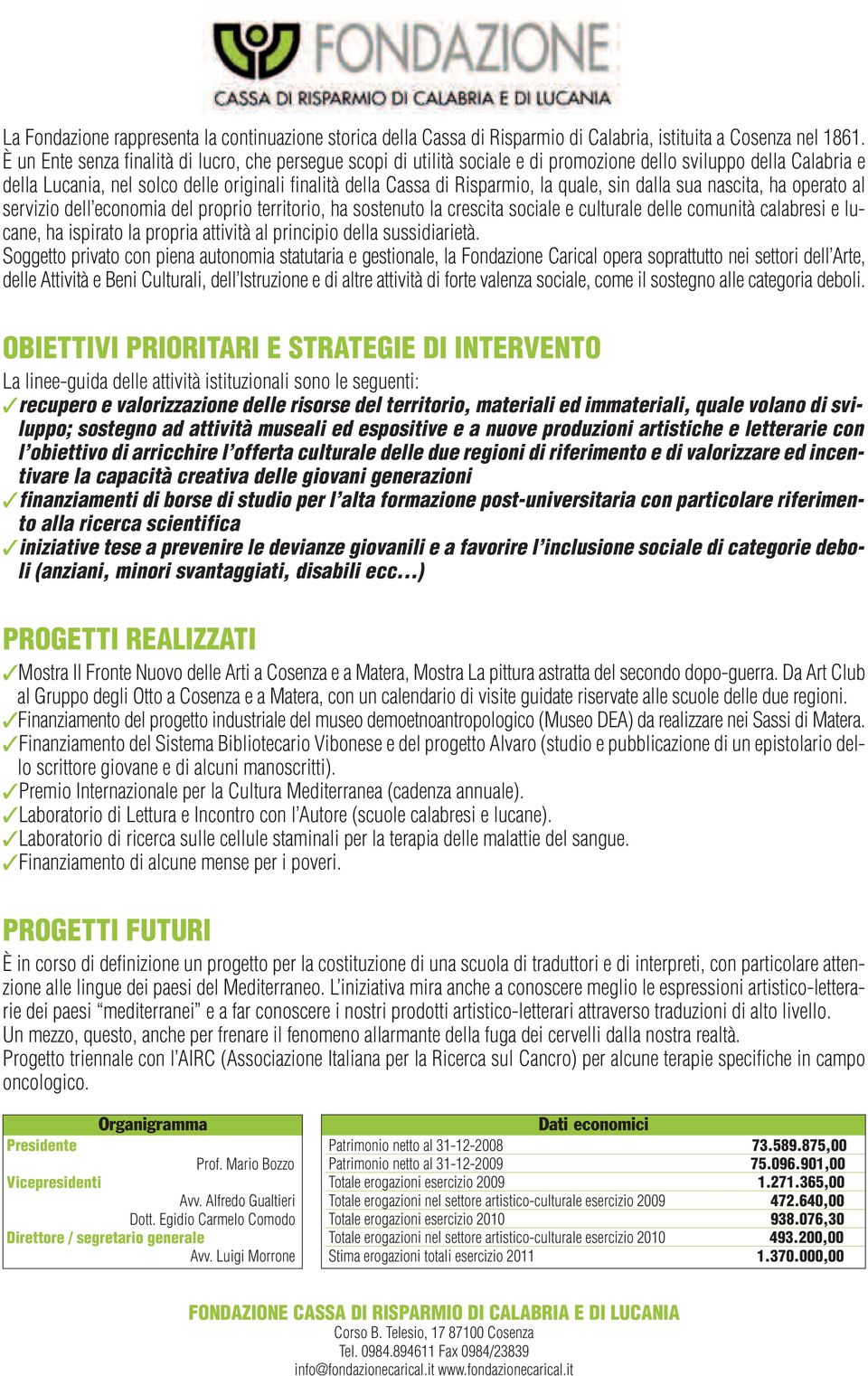 FONDAZIONE
CASSA DI RISPARMIO DI CALABRIA E DI LUCANIA

La Fondazione rappresenta la continuazione storica della Cassa di Risparmio di Calabria, istituita a Cosenza nel 1861. È un Ente senza finalità di lucro, che persegue scopi di utilità sociale e di promozione dello sviluppo della Calabria e della Lucania, nel solco delle originali finalità della Cassa di Risparmio, la quale, sin dalla sua nascita, ha operato al servizio dell'economia del proprio territorio, ha sostenuto la crescita sociale e culturale delle comunità calabresi e lucane, ha ispirato la propria attività al principio della sussidiarietà.
Soggetto privato con piena autonomia statutaria e gestionale, la Fondazione Carical opera soprattutto nei settori dell'Arte, delle Attività e Beni Culturali, dell'Istruzione e di altre attività di forte valenza sociale, come il sostegno alle categoria deboli.

OBIETTIVI PRIORITARI E STRATEGIE DI INTERVENTO

La linee-guida delle attività istituzionali sono le seguenti:
✓recupero e valorizzazione delle risorse del territorio, materiali ed immateriali, quale volano di sviluppo; sostegno ad attività museali ed espositive e a nuove produzioni artistiche e letterarie con l'obiettivo di arricchire l'offerta culturale delle due regioni di riferimento e di valorizzare ed incentivare la capacità creativa delle giovani generazioni
✓finanziamenti di borse di studio per l'alta formazione post-universitaria con particolare riferimento alla ricerca scientifica
✓iniziative tese a prevenire le devianze giovanili e a favorire l'inclusione sociale di categorie deboli (anziani, minori svantaggiati, disabili ecc…)

PROGETTI REALIZZATI

✓Mostra Il Fronte Nuovo delle Arti a Cosenza e a Matera, Mostra La pittura astratta del secondo dopo-guerra. Da Art Club al Gruppo degli Otto a Cosenza e a Matera, con un calendario di visite guidate riservate alle scuole delle due regioni.
✓Finanziamento del progetto industriale del museo demoetnoantropologico (Museo DEA) da realizzare nei Sassi di Matera.
✓Finanziamento del Sistema Bibliotecario Vibonese e del progetto Alvaro (studio e pubblicazione di un epistolario dello scrittore giovane e di alcuni manoscritti).
✓Premio Internazionale per la Cultura Mediterranea (cadenza annuale).
✓Laboratorio di Lettura e Incontro con l'Autore (scuole calabresi e lucane).
✓Laboratorio di ricerca sulle cellule staminali per la terapia delle malattie del sangue.
✓Finanziamento di alcune mense per i poveri.

PROGETTI FUTURI

È in corso di definizione un progetto per la costituzione di una scuola di traduttori e di interpreti, con particolare attenzione alle lingue dei paesi del Mediterraneo. L'iniziativa mira anche a conoscere meglio le espressioni artistico-letterarie dei paesi "mediterranei" e a far conoscere i nostri prodotti artistico-letterari attraverso traduzioni di alto livello.
Un mezzo, questo, anche per frenare il fenomeno allarmante della fuga dei cervelli dalla nostra realtà.
Progetto triennale con l'AIRC (Associazione Italiana per la Ricerca sul Cancro) per alcune terapie specifiche in campo oncologico.

Organigramma
Presidente
Prof. Mario Bozzo
Vicepresidenti
Avv. Alfredo Gualtieri
Dott. Egidio Carmelo Comodo
Direttore / segretario generale
Avv. Luigi Morrone

| Dati economici | |
|---|---|
| Patrimonio netto al 31-12-2008 | 73.589.875,00 |
| Patrimonio netto al 31-12-2009 | 75.096.901,00 |
| Totale erogazioni esercizio 2009 | 1.271.365,00 |
| Totale erogazioni nel settore artistico-culturale esercizio 2009 | 472.640,00 |
| Totale erogazioni esercizio 2010 | 938.076,30 |
| Totale erogazioni nel settore artistico-culturale esercizio 2010 | 493.200,00 |
| Stima erogazioni totali esercizio 2011 | 1.370.000,00 |

FONDAZIONE CASSA DI RISPARMIO DI CALABRIA E DI LUCANIA
Corso B. Telesio, 17 87100 Cosenza
Tel. 0984.894611 Fax 0984/23839
info@fondazionecarical.it www.fondazionecarical.it